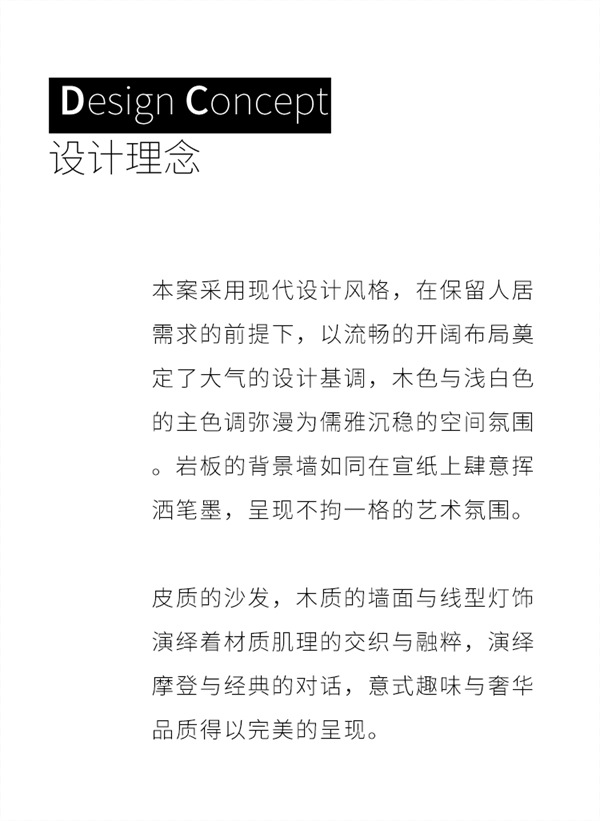 Design Concept
设计理念

本案采用现代设计风格，在保留人居需求的前提下，以流畅的开阔布局奠定了大气的设计基调，木色与浅白色的主色调弥漫为儒雅沉稳的空间氛围。岩板的背景墙如同在宣纸上肆意挥洒笔墨，呈现不拘一格的艺术氛围。

皮质的沙发，木质的墙面与线型灯饰演绎着材质肌理的交织与融粹，演绎摩登与经典的对话，意式趣味与奢华品质得以完美的呈现。